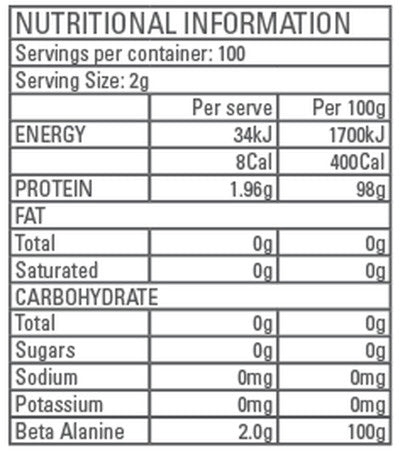 NUTRITIONAL INFORMATION

Servings per container: 100

Serving Size: 2g

| | Per serve | Per 100g |
|---|---|---|
| ENERGY | 34kJ | 1700kJ |
| | 8Cal | 400Cal |
| PROTEIN | 1.96g | 98g |
| FAT | | |
| Total | 0g | 0g |
| Saturated | 0g | 0g |
| CARBOHYDRATE | | |
| Total | 0g | 0g |
| Sugars | 0g | 0g |
| Sodium | 0mg | 0mg |
| Potassium | 0mg | 0mg |
| Beta Alanine | 2.0g | 100g |